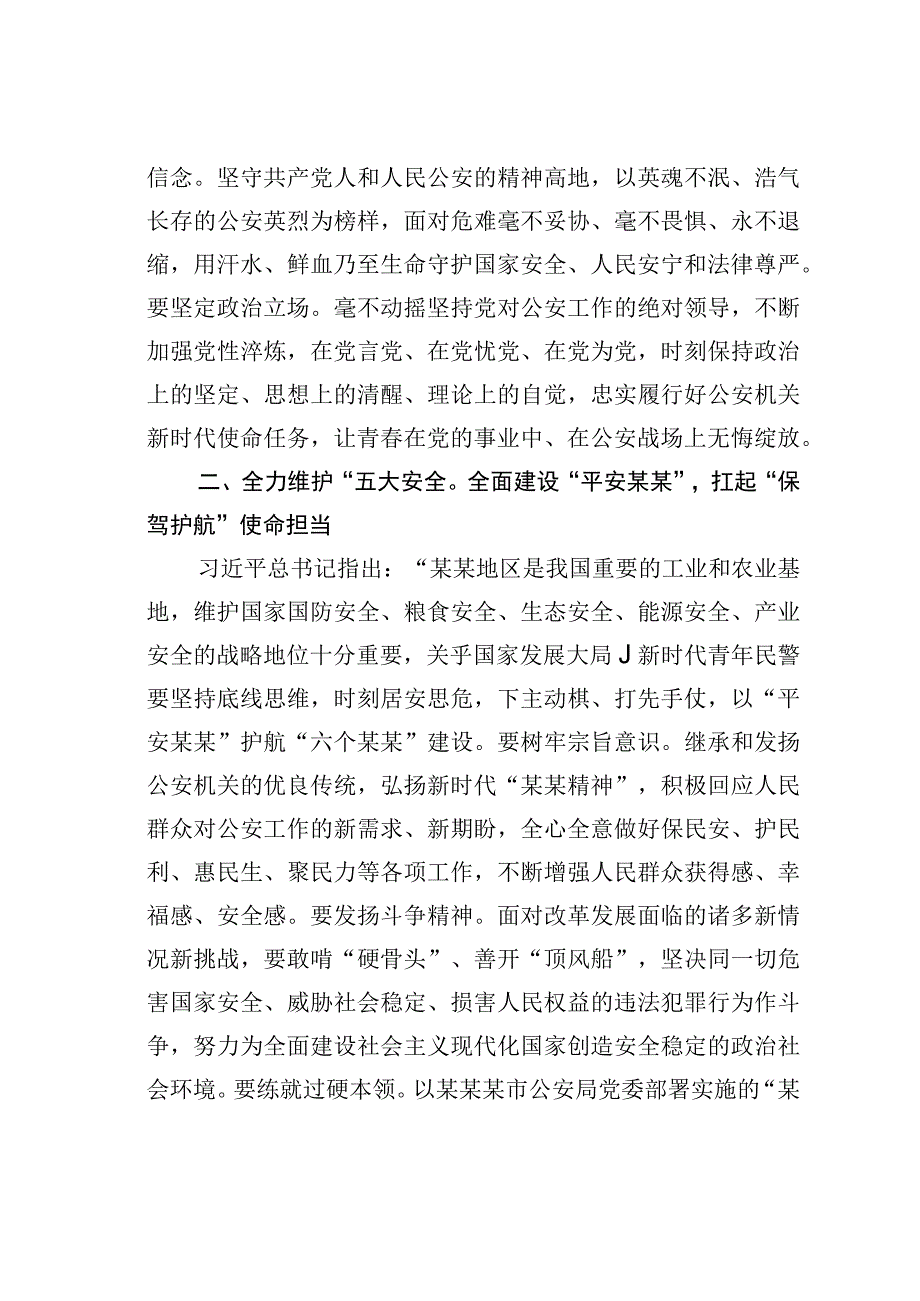 信念。坚守共产党人和人民公安的精神高地，以英魂不泯、浩气长存的公安英烈为榜样，面对危难毫不妥协、毫不畏惧、永不退缩，用汗水、鲜血乃至生命守护国家安全、人民安宁和法律尊严。要坚定政治立场。毫不动摇坚持党对公安工作的绝对领导，不断加强党性淬炼，在党言党、在党忧党、在党为党，时刻保持政治上的坚定、思想上的清醒、理论上的自觉，忠实履行好公安机关新时代使命任务，让青春在党的事业中、在公安战场上无悔绽放。

二、全力维护“五大安全。全面建设“平安某某”，扛起“保驾护航”使命担当

习近平总书记指出：“某某地区是我国重要的工业和农业基地，维护国家国防安全、粮食安全、生态安全、能源安全、产业安全的战略地位十分重要，关乎国家发展大局J新时代青年民警要坚持底线思维，时刻居安思危，下主动棋、打先手仗，以“平安某某”护航“六个某某”建设。要树牢宗旨意识。继承和发扬公安机关的优良传统，弘扬新时代“某某精神”，积极回应人民群众对公安工作的新需求、新期盼，全心全意做好保民安、护民利、惠民生、聚民力等各项工作，不断增强人民群众获得感、幸福感、安全感。要发扬斗争精神。面对改革发展面临的诸多新情况新挑战，要敢啃“硬骨头”、善开“顶风船”，坚决同一切危害国家安全、威胁社会稳定、损害人民权益的违法犯罪行为作斗争，努力为全面建设社会主义现代化国家创造安全稳定的政治社会环境。要练就过硬本领。以某某某市公安局党委部署实施的“某